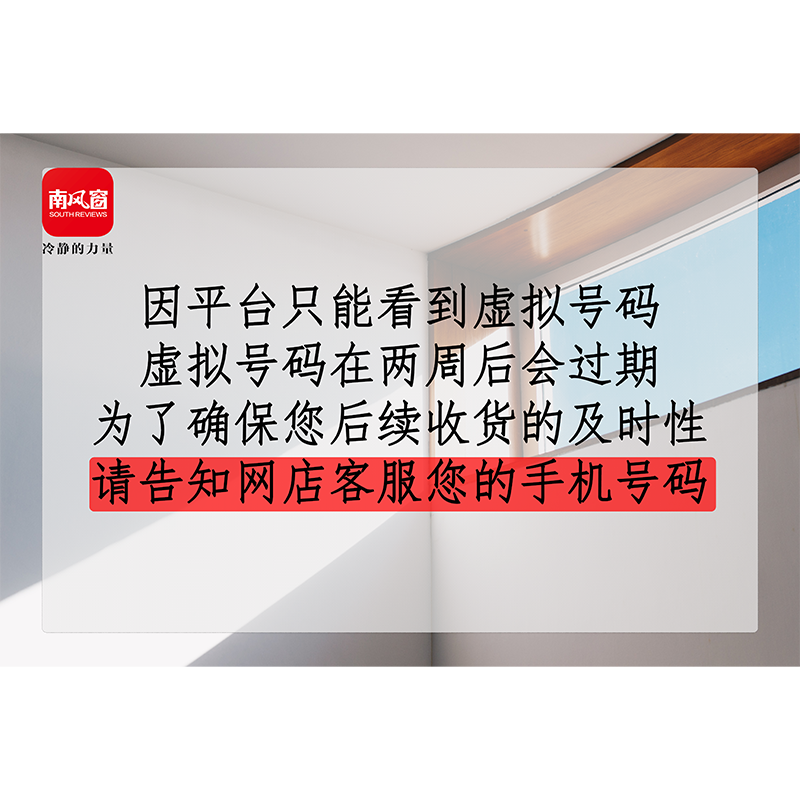 南风窗
SOUTH REVIEWS
冷静的力量

因平台只能看到虚拟号码
虚拟号码在两周后会过期
为了确保您后续收货的及时性
请告知网店客服您的手机号码